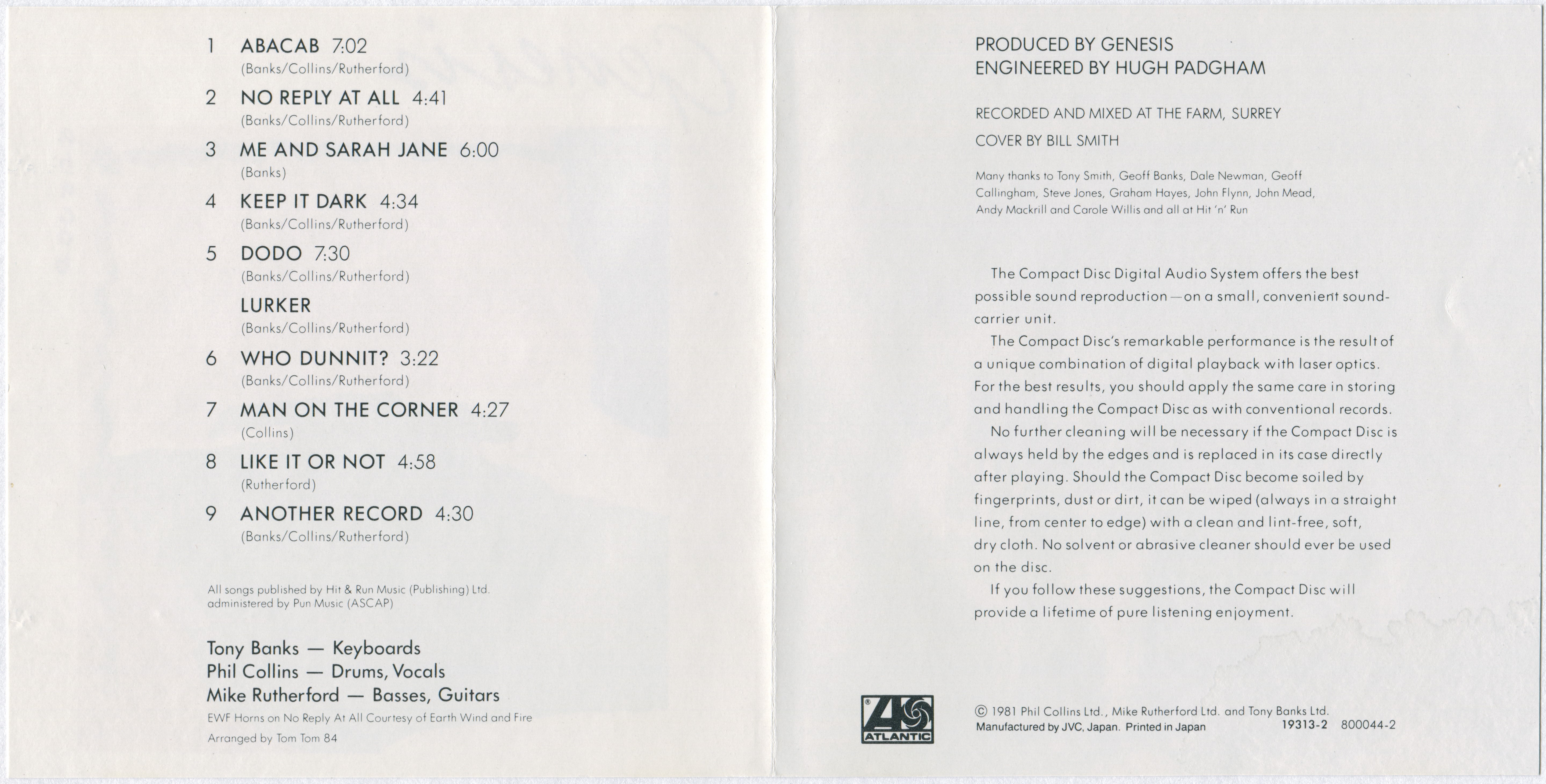 1 ABACAB 7:02
(Banks/Collins/Rutherford)

2 NO REPLY AT ALL 4:41
(Banks/Collins/Rutherford)

3 ME AND SARAH JANE 6:00
(Banks)

4 KEEP IT DARK 4:34
(Banks/Collins/Rutherford)

5 DODO 7:30
(Banks/Collins/Rutherford)

LURKER
(Banks/Collins/Rutherford)

6 WHO DUNNIT? 3:22
(Banks/Collins/Rutherford)

7 MAN ON THE CORNER 4:27
(Collins)

8 LIKE IT OR NOT 4:58
(Rutherford)

9 ANOTHER RECORD 4:30
(Banks/Collins/Rutherford)

All songs published by Hit & Run Music (Publishing) Ltd. administered by Pun Music (ASCAP)

Tony Banks — Keyboards
Phil Collins — Drums, Vocals
Mike Rutherford — Basses, Guitars
EWF Horns on No Reply At All Courtesy of Earth Wind and Fire
Arranged by Tom Tom 84

PRODUCED BY GENESIS
ENGINEERED BY HUGH PADGHAM

RECORDED AND MIXED AT THE FARM, SURREY

COVER BY BILL SMITH

Many thanks to Tony Smith, Geoff Banks, Dale Newman, Geoff Callingham, Steve Jones, Graham Hayes, John Flynn, John Mead, Andy Mackrill and Carole Willis and all at Hit 'n' Run

The Compact Disc Digital Audio System offers the best possible sound reproduction—on a small, convenient sound-carrier unit.

The Compact Disc's remarkable performance is the result of a unique combination of digital playback with laser optics. For the best results, you should apply the same care in storing and handling the Compact Disc as with conventional records.

No further cleaning will be necessary if the Compact Disc is always held by the edges and is replaced in its case directly after playing. Should the Compact Disc become soiled by fingerprints, dust or dirt, it can be wiped (always in a straight line, from center to edge) with a clean and lint-free, soft, dry cloth. No solvent or abrasive cleaner should ever be used on the disc.

If you follow these suggestions, the Compact Disc will provide a lifetime of pure listening enjoyment.

ATLANTIC

© 1981 Phil Collins Ltd., Mike Rutherford Ltd. and Tony Banks Ltd.
Manufactured by JVC, Japan. Printed in Japan 19313-2 800044-2